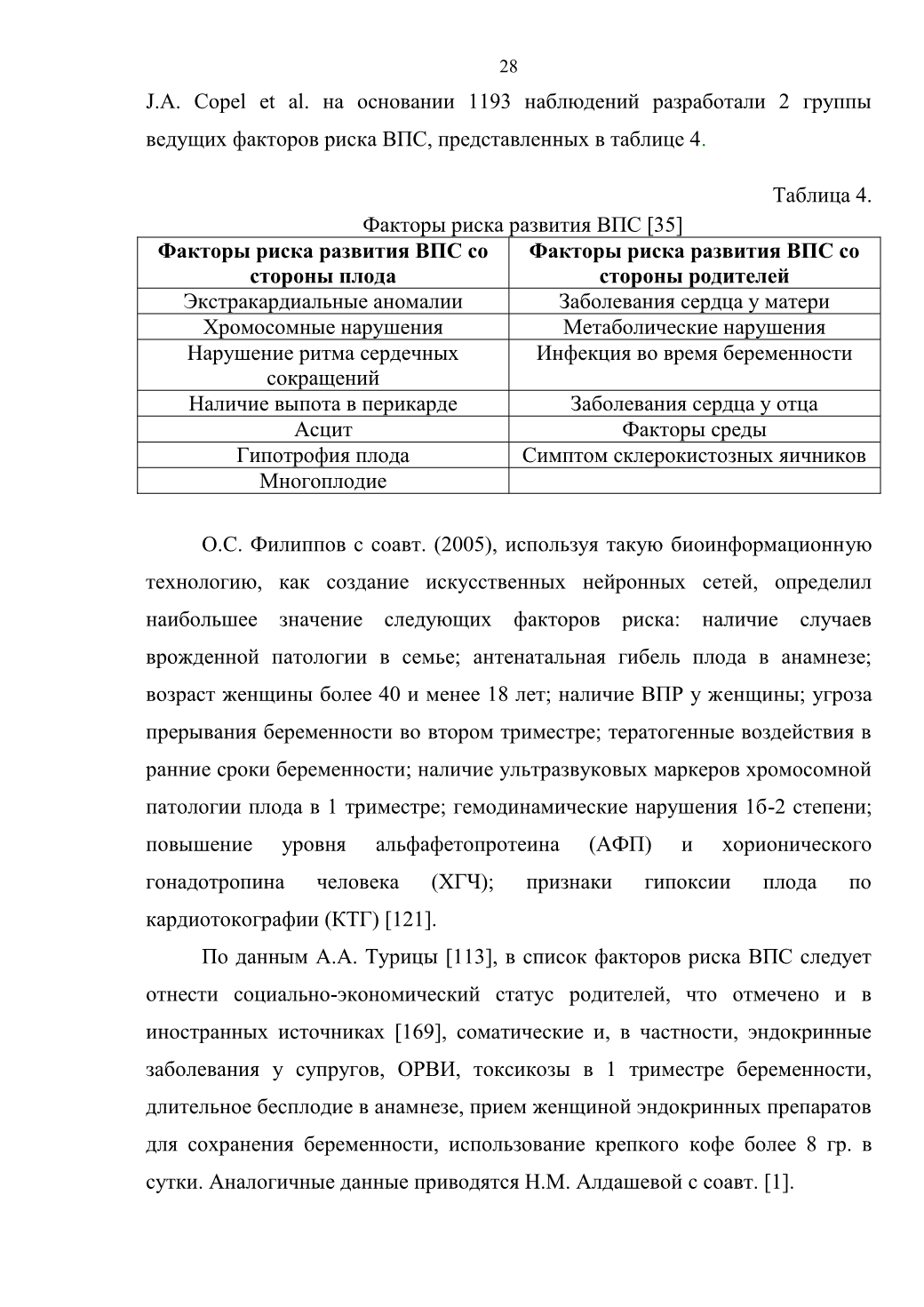 28

J.A. Copel et al. на основании 1193 наблюдений разработали 2 группы ведущих факторов риска ВПС, представленных в таблице 4.

Таблица 4.

Факторы риска развития ВПС [35]

| Факторы риска развития ВПС со стороны плода | Факторы риска развития ВПС со стороны родителей |
|---|---|
| Экстракардиальные аномалии | Заболевания сердца у матери |
| Хромосомные нарушения | Метаболические нарушения |
| Нарушение ритма сердечных сокращений | Инфекция во время беременности |
| Наличие выпота в перикарде | Заболевания сердца у отца |
| Асцит | Факторы среды |
| Гипотрофия плода | Симптом склерокистозных яичников |
| Многоплодие | |

О.С. Филиппов с соавт. (2005), используя такую биоинформационную технологию, как создание искусственных нейронных сетей, определил наибольшее значение следующих факторов риска: наличие случаев врожденной патологии в семье; антенатальная гибель плода в анамнезе; возраст женщины более 40 и менее 18 лет; наличие ВПР у женщины; угроза прерывания беременности во втором триместре; тератогенные воздействия в ранние сроки беременности; наличие ультразвуковых маркеров хромосомной патологии плода в 1 триместре; гемодинамические нарушения 1б-2 степени; повышение уровня альфафетопротеина (АФП) и хорионического гонадотропина человека (ХГЧ); признаки гипоксии плода по кардиотокографии (КТГ) [121].

По данным А.А. Турицы [113], в список факторов риска ВПС следует отнести социально-экономический статус родителей, что отмечено и в иностранных источниках [169], соматические и, в частности, эндокринные заболевания у супругов, ОРВИ, токсикозы в 1 триместре беременности, длительное бесплодие в анамнезе, прием женщиной эндокринных препаратов для сохранения беременности, использование крепкого кофе более 8 гр. в сутки. Аналогичные данные приводятся Н.М. Алдашевой с соавт. [1].